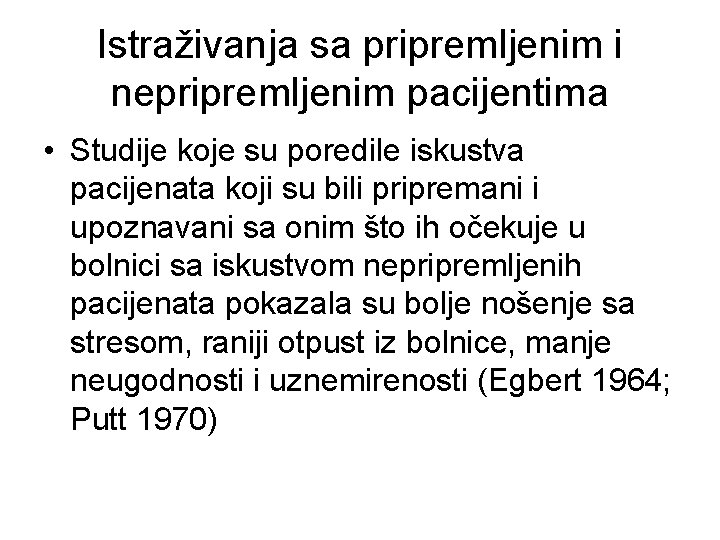 Istraživanja sa pripremljenim i nepripremljenim pacijentima

• Studije koje su poredile iskustva pacijenata koji su bili pripremani i upoznavani sa onim što ih očekuje u bolnici sa iskustvom nepripremljenih pacijenata pokazala su bolje nošenje sa stresom, raniji otpust iz bolnice, manje neugodnosti i uznemirenosti (Egbert 1964; Putt 1970)